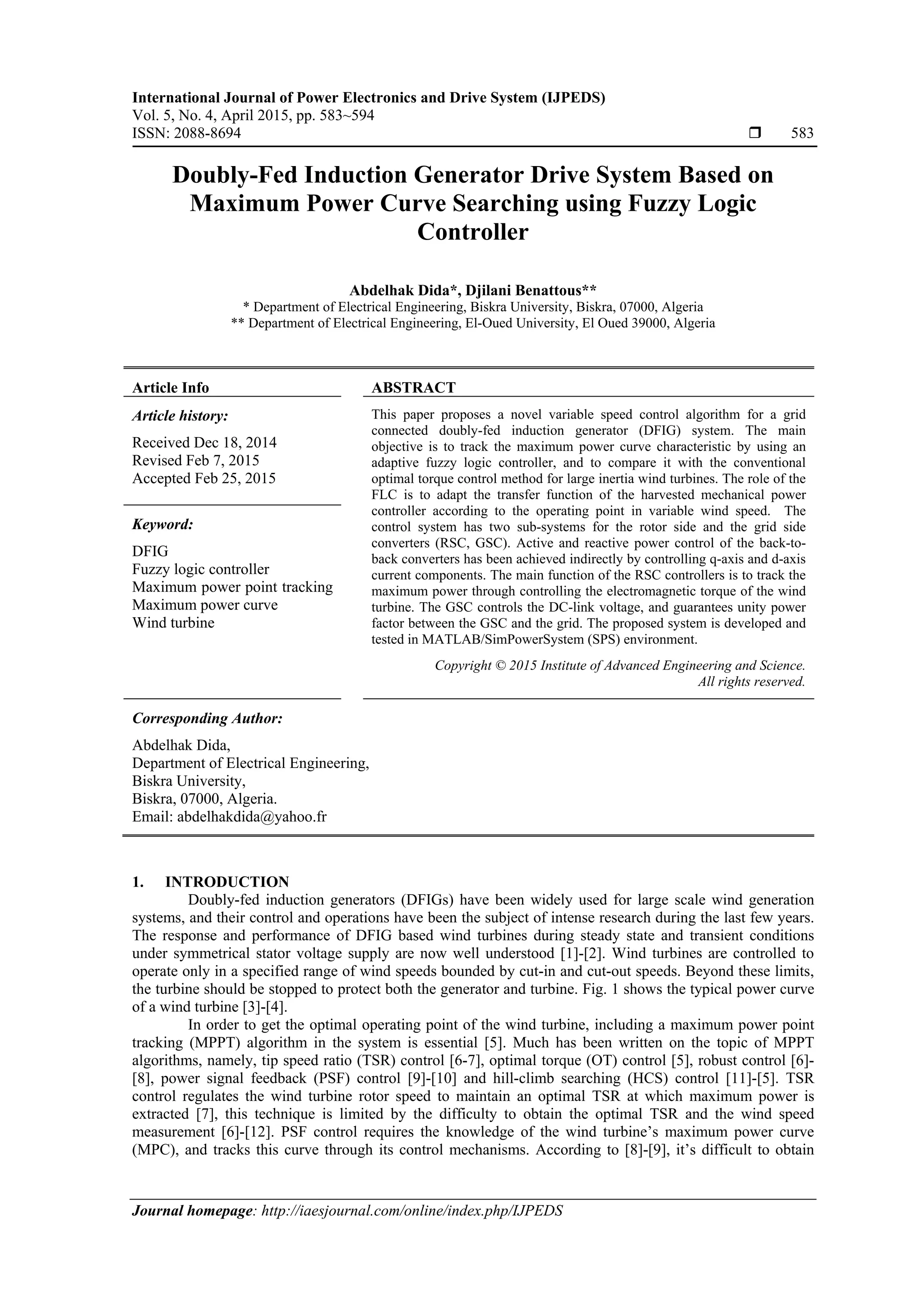 International Journal of Power Electronics and Drive System (IJPEDS)
Vol. 5, No. 4, April 2015, pp. 583~594
ISSN: 2088-8694 ❒ 583

Doubly-Fed Induction Generator Drive System Based on Maximum Power Curve Searching using Fuzzy Logic Controller

Abdelhak Dida*, Djilani Benattous**
* Department of Electrical Engineering, Biskra University, Biskra, 07000, Algeria
** Department of Electrical Engineering, El-Oued University, El Oued 39000, Algeria

Article Info

Article history:

Received Dec 18, 2014
Revised Feb 7, 2015
Accepted Feb 25, 2015

Keyword:

DFIG
Fuzzy logic controller
Maximum power point tracking
Maximum power curve
Wind turbine

ABSTRACT

This paper proposes a novel variable speed control algorithm for a grid connected doubly-fed induction generator (DFIG) system. The main objective is to track the maximum power curve characteristic by using an adaptive fuzzy logic controller, and to compare it with the conventional optimal torque control method for large inertia wind turbines. The role of the FLC is to adapt the transfer function of the harvested mechanical power controller according to the operating point in variable wind speed. The control system has two sub-systems for the rotor side and the grid side converters (RSC, GSC). Active and reactive power control of the back-to-back converters has been achieved indirectly by controlling q-axis and d-axis current components. The main function of the RSC controllers is to track the maximum power through controlling the electromagnetic torque of the wind turbine. The GSC controls the DC-link voltage, and guarantees unity power factor between the GSC and the grid. The proposed system is developed and tested in MATLAB/SimPowerSystem (SPS) environment.

Copyright © 2015 Institute of Advanced Engineering and Science.
All rights reserved.

Corresponding Author:

Abdelhak Dida,
Department of Electrical Engineering,
Biskra University,
Biskra, 07000, Algeria.
Email: abdelhakdida@yahoo.fr

1. INTRODUCTION

Doubly-fed induction generators (DFIGs) have been widely used for large scale wind generation systems, and their control and operations have been the subject of intense research during the last few years. The response and performance of DFIG based wind turbines during steady state and transient conditions under symmetrical stator voltage supply are now well understood [1]-[2]. Wind turbines are controlled to operate only in a specified range of wind speeds bounded by cut-in and cut-out speeds. Beyond these limits, the turbine should be stopped to protect both the generator and turbine. Fig. 1 shows the typical power curve of a wind turbine [3]-[4].

In order to get the optimal operating point of the wind turbine, including a maximum power point tracking (MPPT) algorithm in the system is essential [5]. Much has been written on the topic of MPPT algorithms, namely, tip speed ratio (TSR) control [6-7], optimal torque (OT) control [5], robust control [6]-[8], power signal feedback (PSF) control [9]-[10] and hill-climb searching (HCS) control [11]-[5]. TSR control regulates the wind turbine rotor speed to maintain an optimal TSR at which maximum power is extracted [7], this technique is limited by the difficulty to obtain the optimal TSR and the wind speed measurement [6]-[12]. PSF control requires the knowledge of the wind turbine’s maximum power curve (MPC), and tracks this curve through its control mechanisms. According to [8]-[9], it’s difficult to obtain

Journal homepage: http://iaesjournal.com/online/index.php/IJPEDS